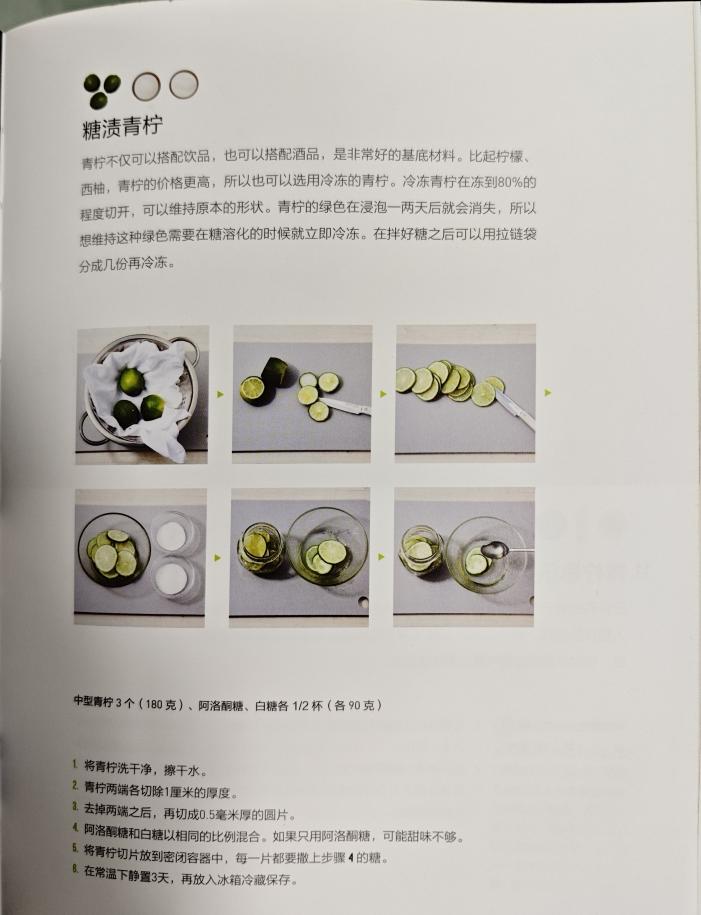 糖渍青柠

青柠不仅可以搭配饮品，也可以搭配酒品，是非常好的基底材料。比起柠檬、西柚，青柠的价格更高，所以也可以选用冷冻的青柠。冷冻青柠在冻到80%的程度切开，可以维持原本的形状。青柠的绿色在浸泡一两天后就会消失，所以想维持这种绿色需要在糖溶化的时候就立即冷冻。在拌好糖之后可以用拉链袋分成几份再冷冻。

中型青柠 3 个（180 克）、阿洛酮糖、白糖各 1/2 杯（各 90 克）

1. 将青柠洗干净，擦干水。
2. 青柠两端各切除1厘米的厚度。
3. 去掉两端之后，再切成0.5毫米厚的圆片。
4. 阿洛酮糖和白糖以相同的比例混合。如果只用阿洛酮糖，可能甜味不够。
5. 将青柠切片放到密闭容器中，每一片都要撒上步骤 4 的糖。
6. 在常温下静置3天，再放入冰箱冷藏保存。